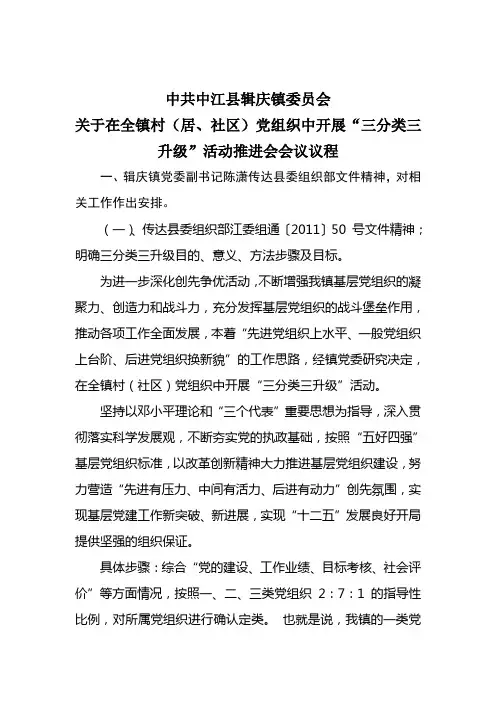 中共中江县辑庆镇委员会
关于在全镇村（居、社区）党组织中开展“三分类三升级”活动推进会会议议程

一、辑庆镇党委副书记陈潇传达县委组织部文件精神，对相关工作作出安排。

（一）、传达县委组织部江委组通〔2011〕50 号文件精神；明确三分类三升级目的、意义、方法步骤及目标。

为进一步深化创先争优活动，不断增强我镇基层党组织的凝聚力、创造力和战斗力，充分发挥基层党组织的战斗堡垒作用，推动各项工作全面发展，本着“先进党组织上水平、一般党组织上台阶、后进党组织换新貌”的工作思路，经镇党委研究决定，在全镇村（社区）党组织中开展“三分类三升级”活动。

坚持以邓小平理论和“三个代表”重要思想为指导，深入贯彻落实科学发展观，不断夯实党的执政基础，按照“五好四强”基层党组织标准，以改革创新精神大力推进基层党组织建设，努力营造“先进有压力、中间有活力、后进有动力”创先氛围，实现基层党建工作新突破、新进展，实现“十二五”发展良好开局提供坚强的组织保证。

具体步骤：综合“党的建设、工作业绩、目标考核、社会评价”等方面情况，按照一、二、三类党组织 2：7：1 的指导性比例，对所属党组织进行确认定类。 也就是说，我镇的一类党